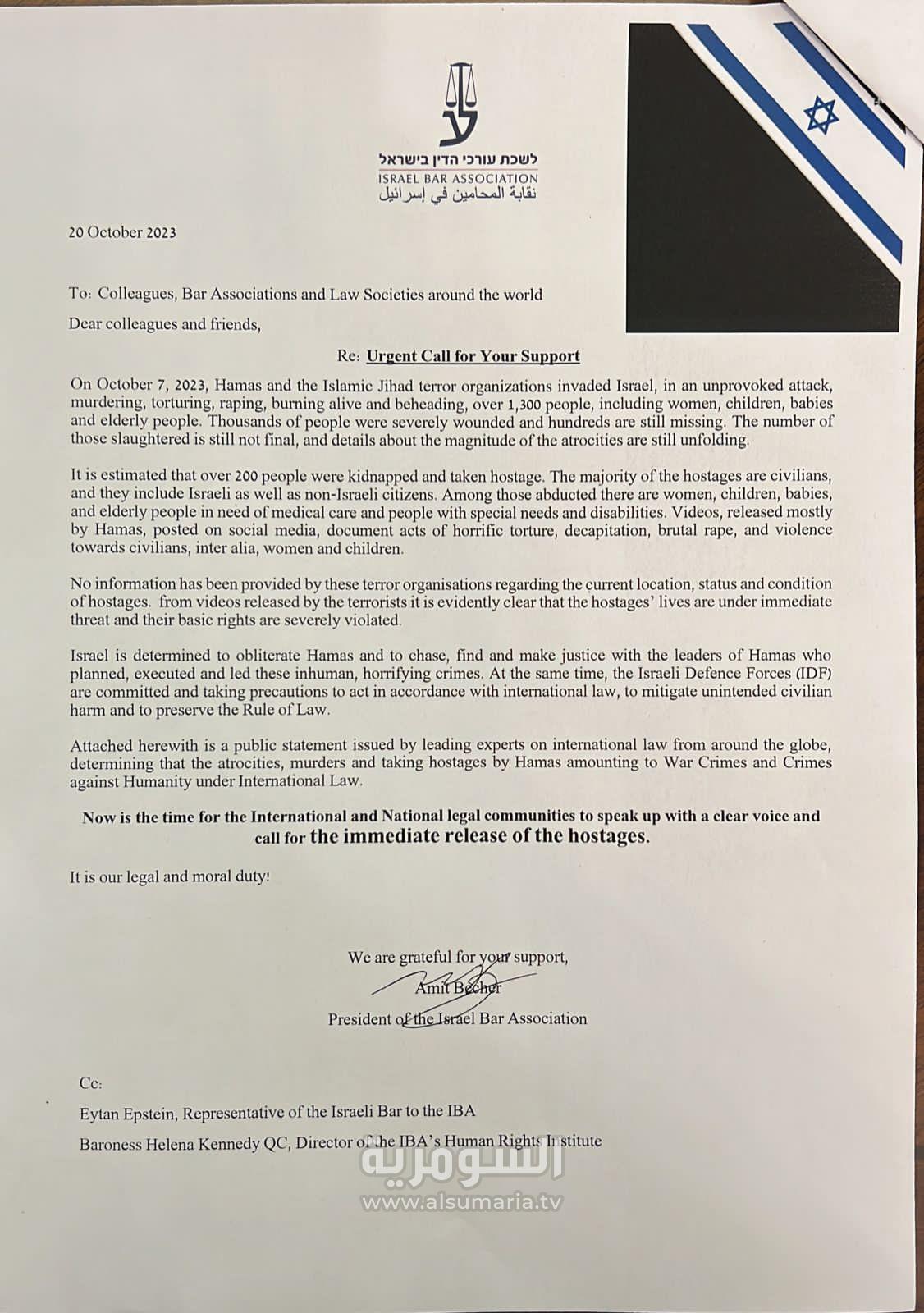 לשכת עורכי הדין בישראל
ISRAEL BAR ASSOCIATION
نقابة المحامين في إسرائيل

20 October 2023

To: Colleagues, Bar Associations and Law Societies around the world

Dear colleagues and friends,

Re: Urgent Call for Your Support

On October 7, 2023, Hamas and the Islamic Jihad terror organizations invaded Israel, in an unprovoked attack, murdering, torturing, raping, burning alive and beheading, over 1,300 people, including women, children, babies and elderly people. Thousands of people were severely wounded and hundreds are still missing. The number of those slaughtered is still not final, and details about the magnitude of the atrocities are still unfolding.

It is estimated that over 200 people were kidnapped and taken hostage. The majority of the hostages are civilians, and they include Israeli as well as non-Israeli citizens. Among those abducted there are women, children, babies, and elderly people in need of medical care and people with special needs and disabilities. Videos, released mostly by Hamas, posted on social media, document acts of horrific torture, decapitation, brutal rape, and violence towards civilians, inter alia, women and children.

No information has been provided by these terror organisations regarding the current location, status and condition of hostages. from videos released by the terrorists it is evidently clear that the hostages' lives are under immediate threat and their basic rights are severely violated.

Israel is determined to obliterate Hamas and to chase, find and make justice with the leaders of Hamas who planned, executed and led these inhuman, horrifying crimes. At the same time, the Israeli Defence Forces (IDF) are committed and taking precautions to act in accordance with international law, to mitigate unintended civilian harm and to preserve the Rule of Law.

Attached herewith is a public statement issued by leading experts on international law from around the globe, determining that the atrocities, murders and taking hostages by Hamas amounting to War Crimes and Crimes against Humanity under International Law.

Now is the time for the International and National legal communities to speak up with a clear voice and call for the immediate release of the hostages.

It is our legal and moral duty!

We are grateful for your support,
Amit Becher
President of the Israel Bar Association

Cc:
Eytan Epstein, Representative of the Israeli Bar to the IBA
Baroness Helena Kennedy QC, Director of the IBA's Human Rights Institute

السومرية
www.alsumaria.tv